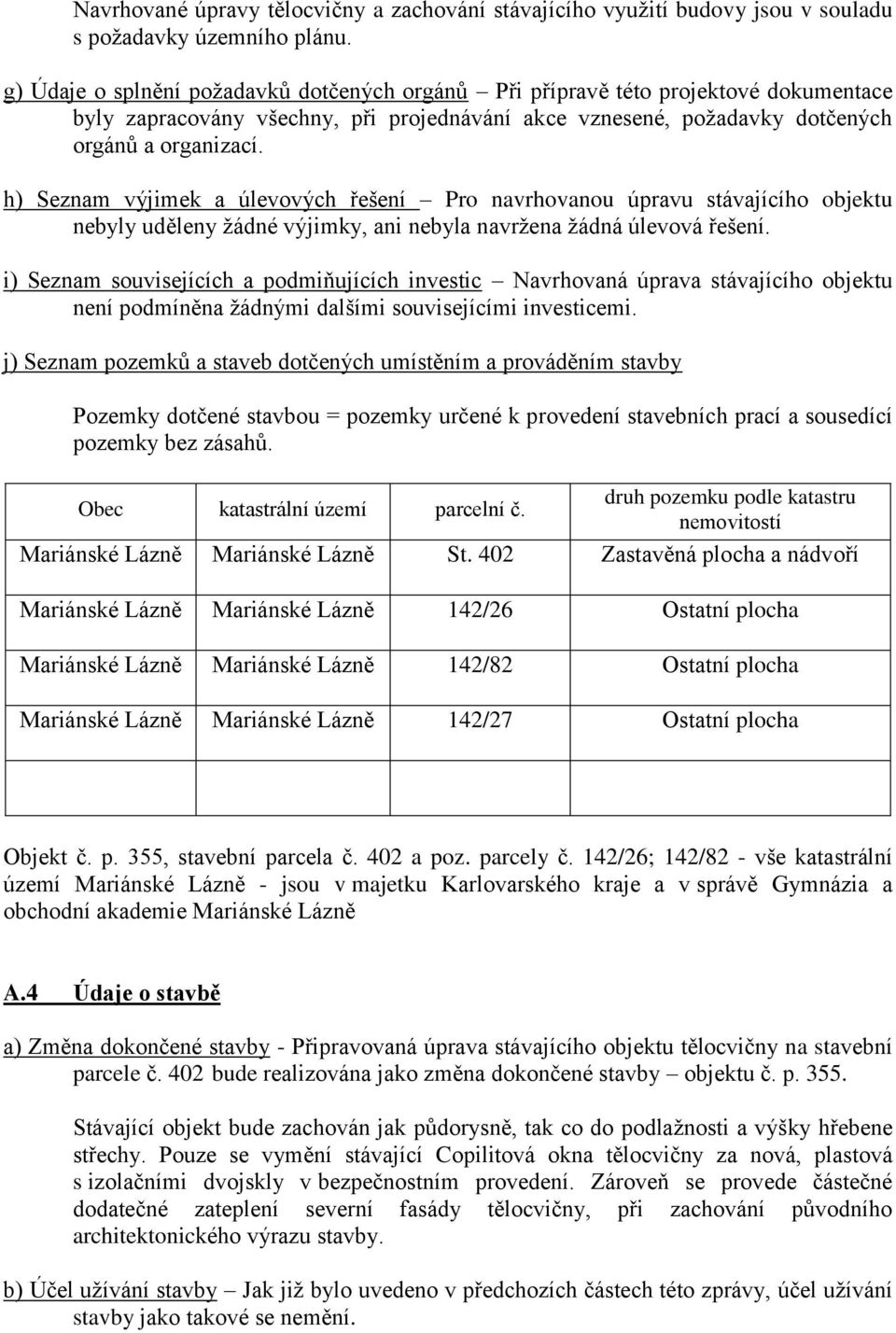 Navrhované úpravy tělocvičny a zachování stávajícího využití budovy jsou v souladu s požadavky územního plánu.

g) Údaje o splnění požadavků dotčených orgánů – Při přípravě této projektové dokumentace byly zapracovány všechny, při projednávání akce vznesené, požadavky dotčených orgánů a organizací.

h) Seznam výjimek a úlevových řešení – Pro navrhovanou úpravu stávajícího objektu nebyly uděleny žádné výjimky, ani nebyla navržena žádná úlevová řešení.

i) Seznam souvisejících a podmiňujících investic – Navrhovaná úprava stávajícího objektu není podmíněna žádnými dalšími souvisejícími investicemi.

j) Seznam pozemků a staveb dotčených umístěním a prováděním stavby

Pozemky dotčené stavbou = pozemky určené k provedení stavebních prací a sousedící pozemky bez zásahů.

| Obec | katastrální území | parcelní č. | druh pozemku podle katastru nemovitostí |
|---|---|---|---|
| Mariánské Lázně | Mariánské Lázně | St. 402 | Zastavěná plocha a nádvoří |
| Mariánské Lázně | Mariánské Lázně | 142/26 | Ostatní plocha |
| Mariánské Lázně | Mariánské Lázně | 142/82 | Ostatní plocha |
| Mariánské Lázně | Mariánské Lázně | 142/27 | Ostatní plocha |
| | | | |

Objekt č. p. 355, stavební parcela č. 402 a poz. parcely č. 142/26; 142/82 - vše katastrální území Mariánské Lázně - jsou v majetku Karlovarského kraje a v správě Gymnázia a obchodní akademie Mariánské Lázně

A.4 Údaje o stavbě

a) Změna dokončené stavby - Připravovaná úprava stávajícího objektu tělocvičny na stavební parcele č. 402 bude realizována jako změna dokončené stavby – objektu č. p. 355.

Stávající objekt bude zachován jak půdorysně, tak co do podlažnosti a výšky hřebene střechy. Pouze se vymění stávající Copilitová okna tělocvičny za nová, plastová s izolačními dvojskly v bezpečnostním provedení. Zároveň se provede částečné dodatečné zateplení severní fasády tělocvičny, při zachování původního architektonického výrazu stavby.

b) Účel užívání stavby – Jak již bylo uvedeno v předchozích částech této zprávy, účel užívání stavby jako takové se nemění.